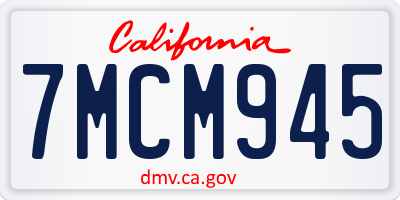 California

7MCM945

dmv.ca.gov